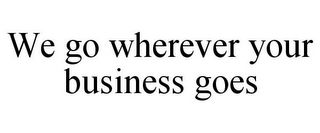 We go wherever your business goes